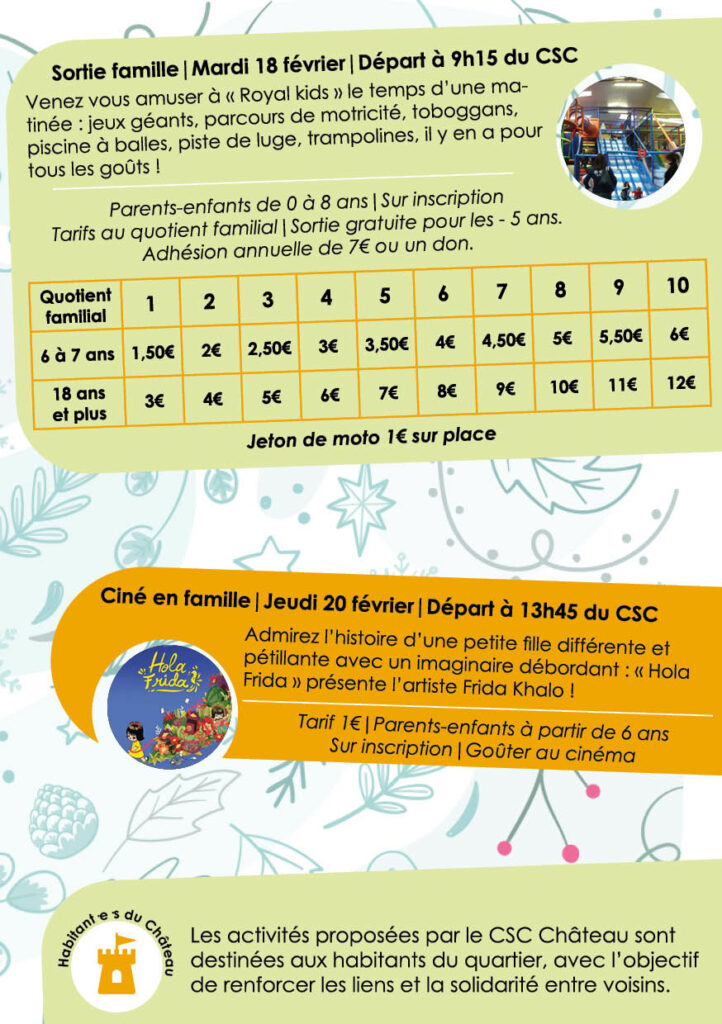 Sortie famille | Mardi 18 février | Départ à 9h15 du CSC

Venez vous amuser à « Royal kids » le temps d'une matinée : jeux géants, parcours de motricité, toboggans, piscine à balles, piste de luge, trampolines, il y en a pour tous les goûts !

Parents-enfants de 0 à 8 ans | Sur inscription
Tarifs au quotient familial | Sortie gratuite pour les - 5 ans.
Adhésion annuelle de 7€ ou un don.

| Quotient familial | 1 | 2 | 3 | 4 | 5 | 6 | 7 | 8 | 9 | 10 |
|---|---|---|---|---|---|---|---|---|---|---|
| 6 à 7 ans | 1,50€ | 2€ | 2,50€ | 3€ | 3,50€ | 4€ | 4,50€ | 5€ | 5,50€ | 6€ |
| 18 ans et plus | 3€ | 4€ | 5€ | 6€ | 7€ | 8€ | 9€ | 10€ | 11€ | 12€ |

Jeton de moto 1€ sur place

Ciné en famille | Jeudi 20 février | Départ à 13h45 du CSC

Hola Frida

Admirez l'histoire d'une petite fille différente et pétillante avec un imaginaire débordant : « Hola Frida » présente l'artiste Frida Khalo !

Tarif 1€ | Parents-enfants à partir de 6 ans
Sur inscription | Goûter au cinéma

Habitant·e·s du Château

Les activités proposées par le CSC Château sont destinées aux habitants du quartier, avec l'objectif de renforcer les liens et la solidarité entre voisins.